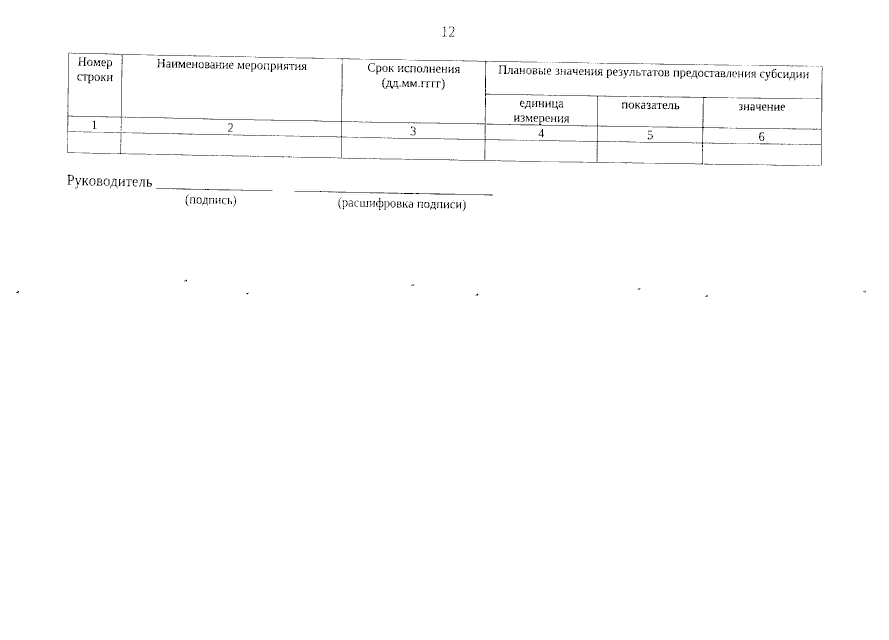 12

| Номер строки | Наименование мероприятия | Срок исполнения (дд.мм.гггг) | Плановые значения результатов предоставления субсидии | | |
|---|---|---|---|---|---|
| | | | единица измерения | показатель | значение |
| 1 | 2 | 3 | 4 | 5 | 6 |
| | | | | | |

Руководитель ____ ____
(подпись) (расшифровка подписи)